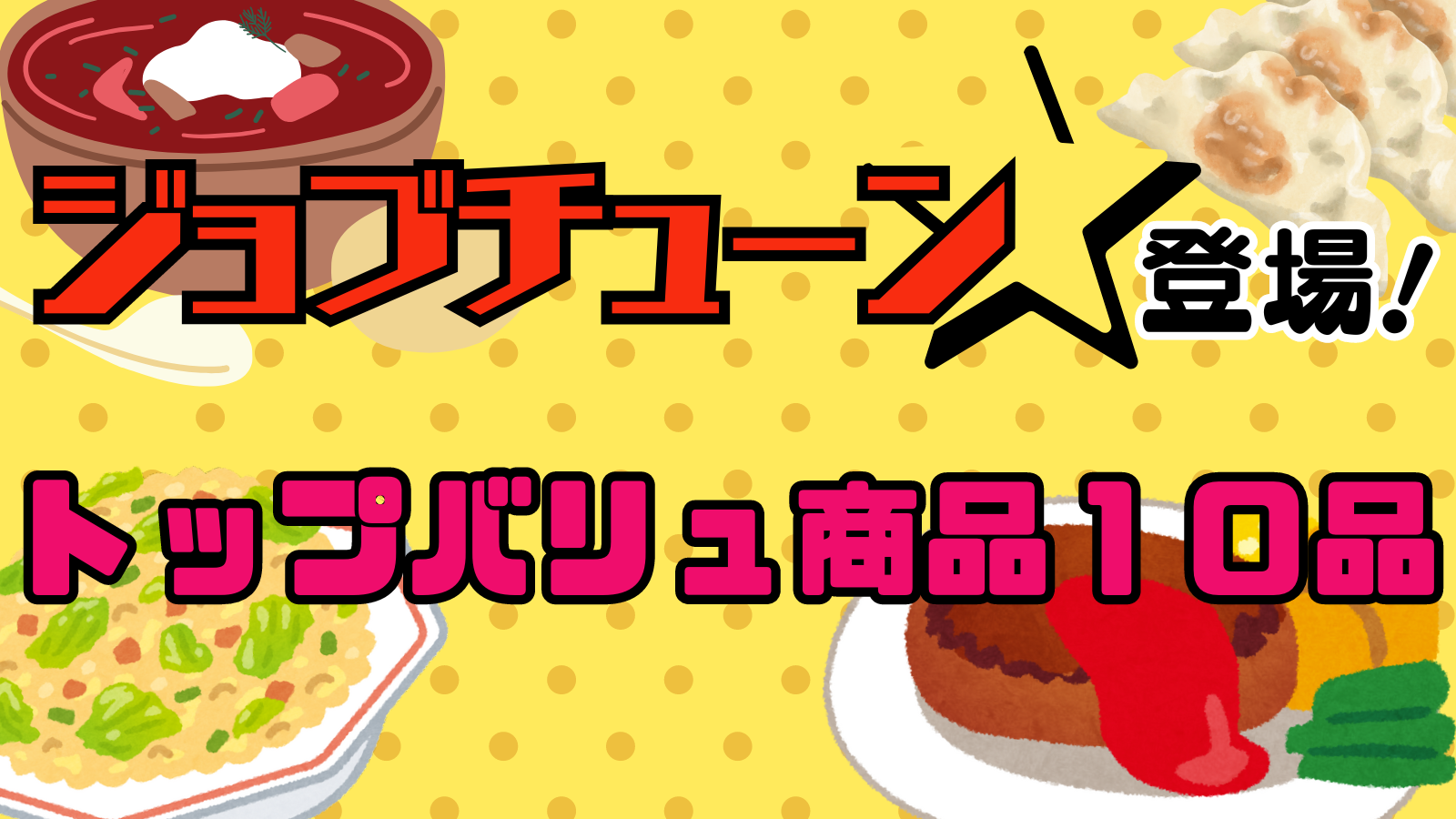 ジョブチューン☆登場!

トップバリュ商品10品